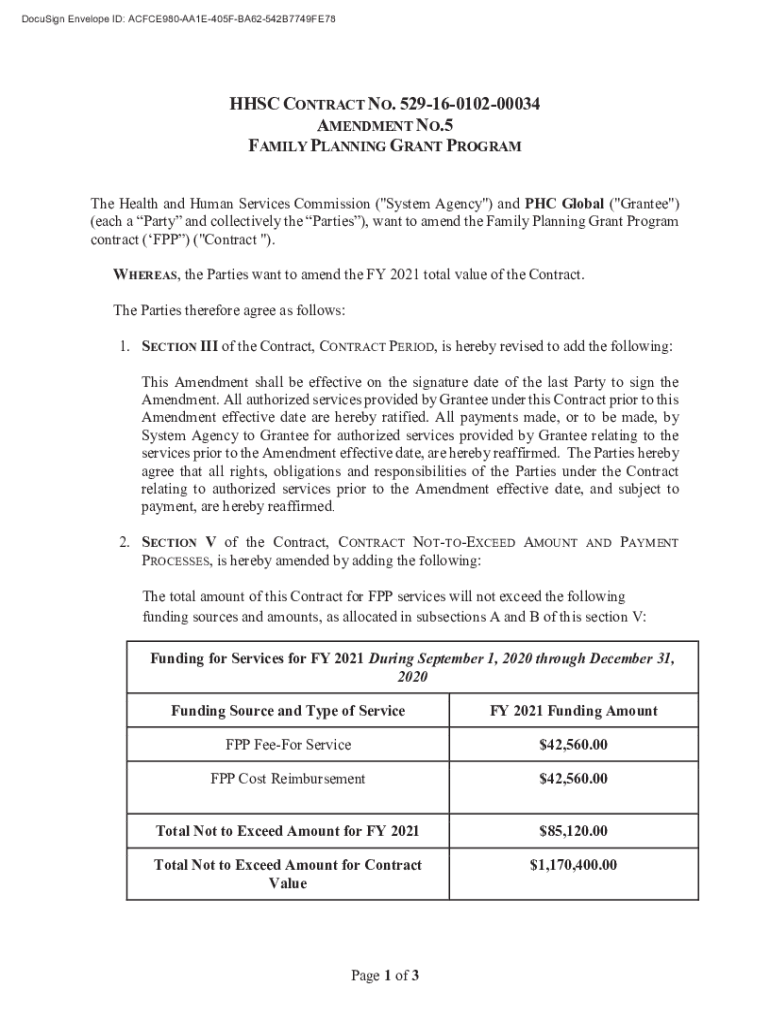 DocuSign Envelope ID: ACFCE980-AA1E-405F-BA62-542B7749FE78

HHSC CONTRACT NO. 529-16-0102-00034
AMENDMENT NO.5
FAMILY PLANNING GRANT PROGRAM

The Health and Human Services Commission ("System Agency") and PHC Global ("Grantee") (each a “Party” and collectively the “Parties”), want to amend the Family Planning Grant Program contract (‘FPP”) ("Contract ").

WHEREAS, the Parties want to amend the FY 2021 total value of the Contract.

The Parties therefore agree as follows:

1. SECTION III of the Contract, CONTRACT PERIOD, is hereby revised to add the following:

This Amendment shall be effective on the signature date of the last Party to sign the Amendment. All authorized services provided by Grantee under this Contract prior to this Amendment effective date are hereby ratified. All payments made, or to be made, by System Agency to Grantee for authorized services provided by Grantee relating to the services prior to the Amendment effective date, are hereby reaffirmed. The Parties hereby agree that all rights, obligations and responsibilities of the Parties under the Contract relating to authorized services prior to the Amendment effective date, and subject to payment, are hereby reaffirmed.

2. SECTION V of the Contract, CONTRACT NOT-TO-EXCEED AMOUNT AND PAYMENT PROCESSES, is hereby amended by adding the following:

The total amount of this Contract for FPP services will not exceed the following funding sources and amounts, as allocated in subsections A and B of this section V:

| Funding for Services for FY 2021 During September 1, 2020 through December 31, 2020 | |
|---|---|
| Funding Source and Type of Service | FY 2021 Funding Amount |
| FPP Fee-For Service | $42,560.00 |
| FPP Cost Reimbursement | $42,560.00 |
| Total Not to Exceed Amount for FY 2021 | $85,120.00 |
| Total Not to Exceed Amount for Contract Value | $1,170,400.00 |

Page 1 of 3